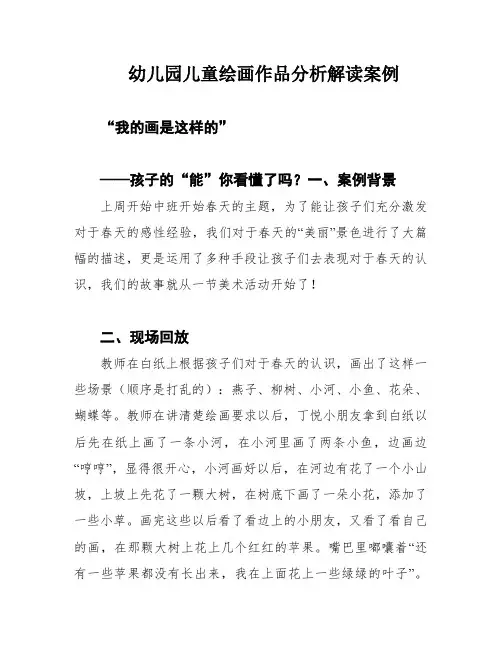 幼儿园儿童绘画作品分析解读案例

“我的画是这样的”

——孩子的“能”你看懂了吗？一、案例背景

上周开始中班开始春天的主题，为了能让孩子们充分激发对于春天的感性经验，我们对于春天的“美丽”景色进行了大篇幅的描述，更是运用了多种手段让孩子们去表现对于春天的认识，我们的故事就从一节美术活动开始了！

二、现场回放

教师在白纸上根据孩子们对于春天的认识，画出了这样一些场景（顺序是打乱的）：燕子、柳树、小河、小鱼、花朵、蝴蝶等。教师在讲清楚绘画要求以后，丁悦小朋友拿到白纸以后先在纸上画了一条小河，在小河里画了两条小鱼，边画边“哼哼”，显得很开心，小河画好以后，在河边有花了一个小山坡，上坡上先花了一颗大树，在树底下画了一朵小花，添加了一些小草。画完这些以后看了看边上的小朋友，又看了看自己的画，在那颗大树上花上几个红红的苹果。嘴巴里嘟囔着“还有一些苹果都没有长出来，我在上面花上一些绿绿的叶子”。